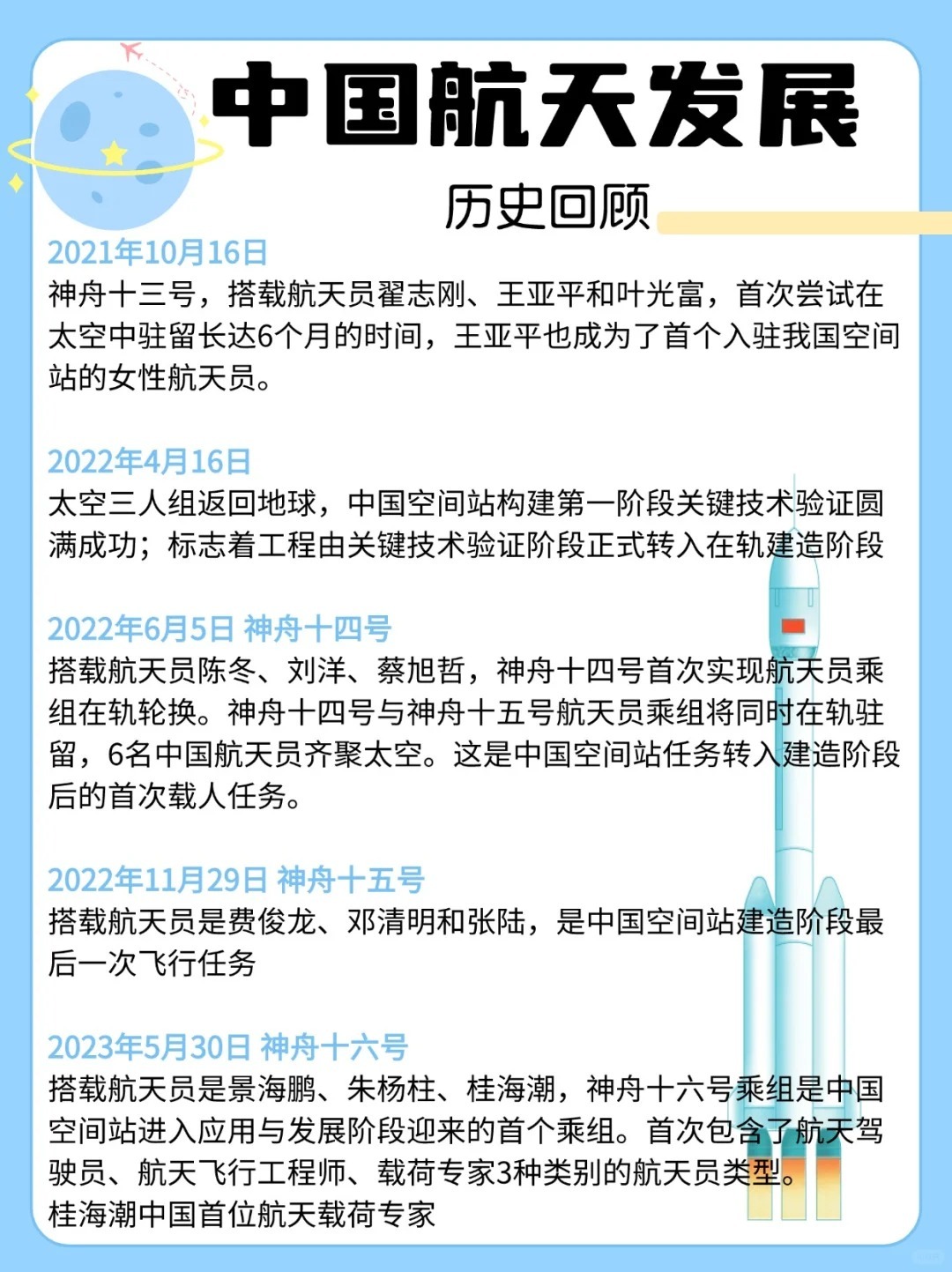 中国航天发展

历史回顾

2021年10月16日
神舟十三号，搭载航天员翟志刚、王亚平和叶光富，首次尝试在太空中驻留长达6个月的时间，王亚平也成为了首个入驻我国空间站的女性航天员。

2022年4月16日
太空三人组返回地球，中国空间站构建第一阶段关键技术验证圆满成功；标志着工程由关键技术验证阶段正式转入在轨建造阶段

2022年6月5日 神舟十四号
搭载航天员陈冬、刘洋、蔡旭哲，神舟十四号首次实现航天员乘组在轨轮换。神舟十四号与神舟十五号航天员乘组将同时在轨驻留，6名中国航天员齐聚太空。这是中国空间站任务转入建造阶段后的首次载人任务。

2022年11月29日 神舟十五号
搭载航天员是费俊龙、邓清明和张陆，是中国空间站建造阶段最后一次飞行任务

2023年5月30日 神舟十六号
搭载航天员是景海鹏、朱杨柱、桂海潮，神舟十六号乘组是中国空间站进入应用与发展阶段迎来的首个乘组。首次包含了航天驾驶员、航天飞行工程师、载荷专家3种类别的航天员类型。
桂海潮中国首位航天载荷专家